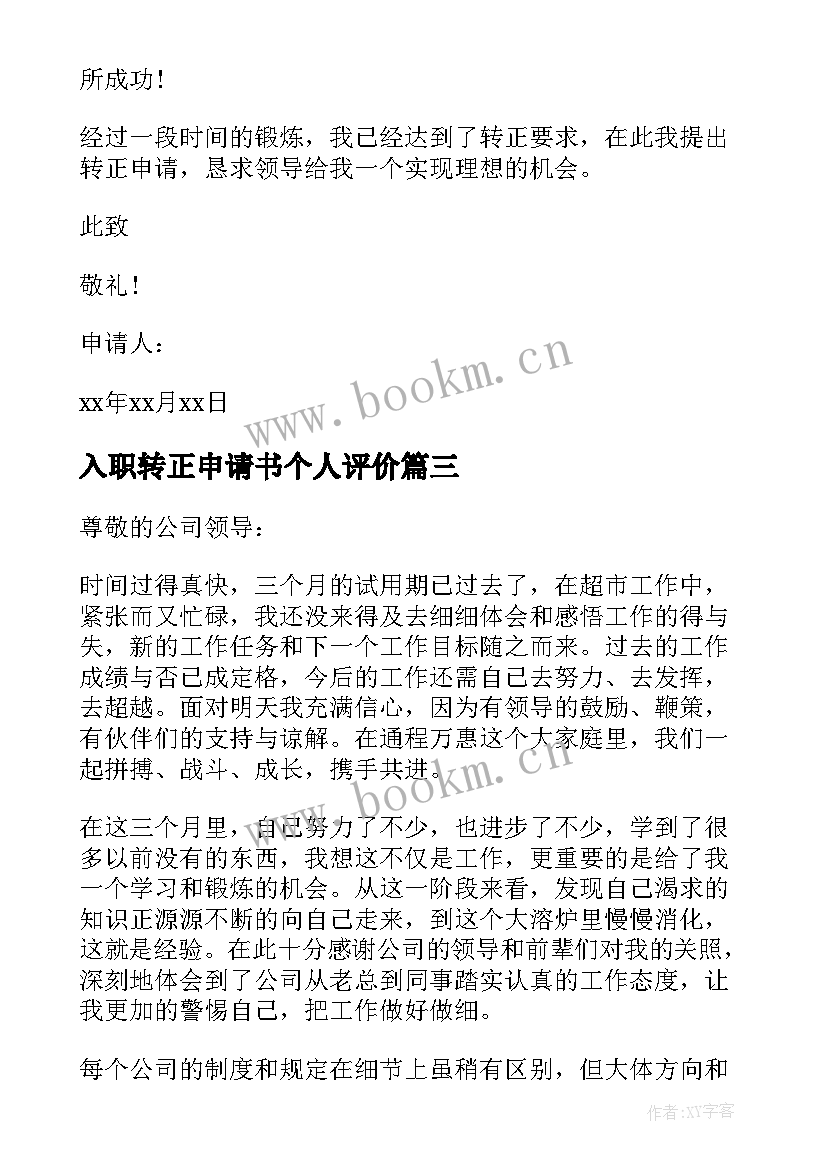 所成功！

经过一段时间的锻炼，我已经达到了转正要求，在此我提出转正申请，恳求领导给我一个实现理想的机会。

此致

敬礼！

申请人：

xx年xx月xx日

www.bookm.cn

入职转正申请书个人评价篇三

尊敬的公司领导：

时间过得真快，三个月的试用期已过去了，在超市工作中，紧张而又忙碌，我还没来得及去细细体会和感悟工作的得与失，新的工作任务和下一个工作目标随之而来。过去的工作成绩与否已成定格，今后的工作还需自己去努力、去发挥，去超越。面对明天我充满信心，因为有领导的鼓励、鞭策，有伙伴们的支持与谅解。在通程万惠这个大家庭里，我们一起拼搏、战斗、成长，携手共进。

www.bookm.cn

在这三个月里，自己努力了不少，也进步了不少，学到了很多以前没有的东西，我想这不仅是工作，更重要的是给了我一个学习和锻炼的机会。从这一阶段来看，发现自己渴求的知识正源源不断的向自己走来，到这个大溶炉里慢慢消化，这就是经验。在此十分感谢公司的领导和前辈们对我的关照，深刻地体会到了公司从老总到同事踏实认真的工作态度，让我更加的警惕自己，把工作做好做细。

每个公司的制度和规定在细节上虽稍有区别，但大体方向和

作者：XT字客